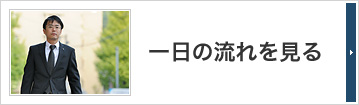 一日の流れを見る